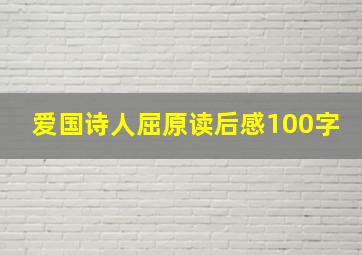 爱国诗人屈原读后感100字